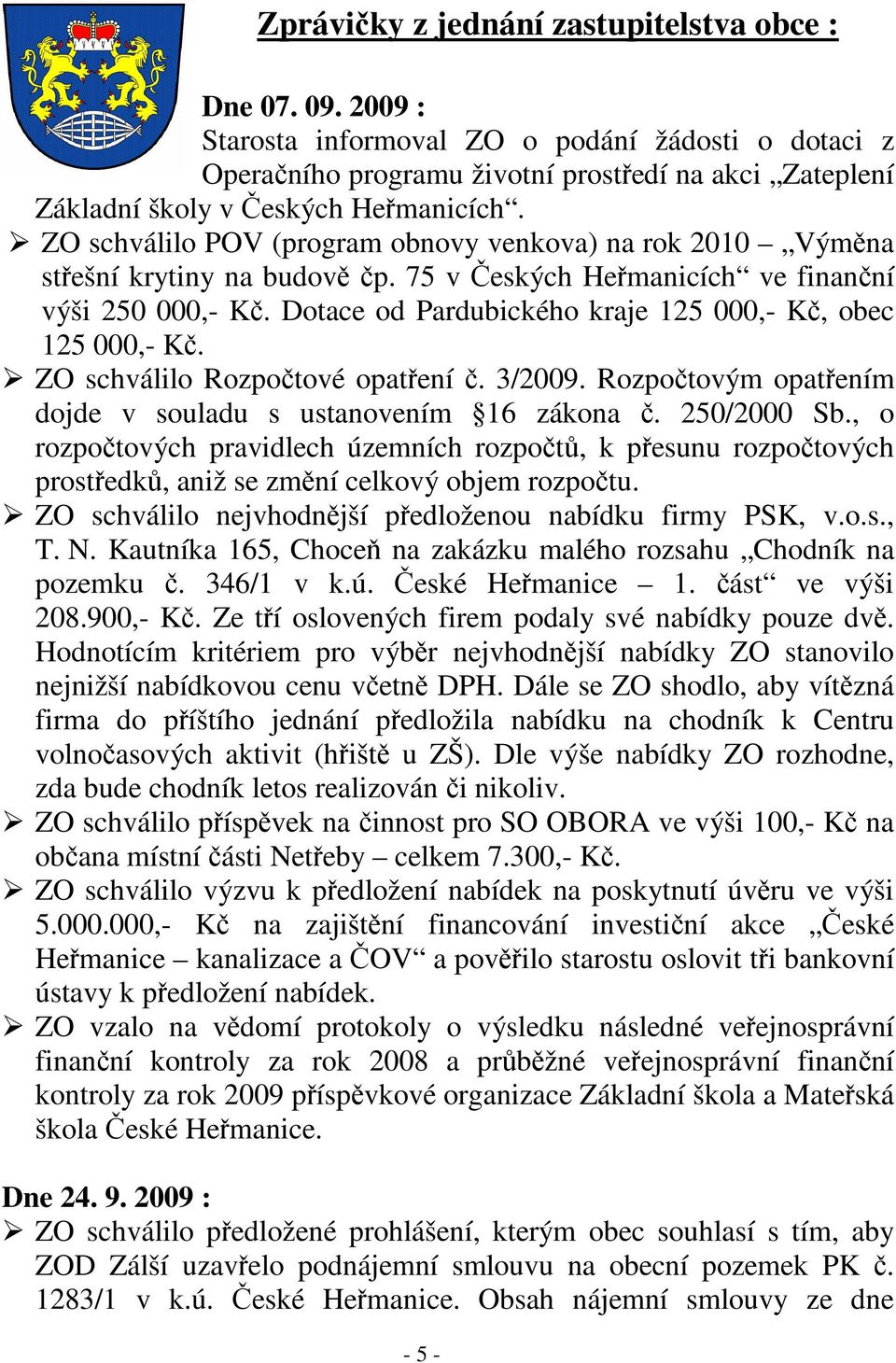 Zprávičky z jednání zastupitelstva obce :

Dne 07. 09. 2009 :
Starosta informoval ZO o podání žádosti o dotaci z Operačního programu životní prostředí na akci „Zateplení Základní školy v Českých Heřmanicích“.

➢ ZO schválilo POV (program obnovy venkova) na rok 2010 – „Výměna střešní krytiny na budově čp. 75 v Českých Heřmanicích“ ve finanční výši 250 000,- Kč. Dotace od Pardubického kraje 125 000,- Kč, obec 125 000,- Kč.

➢ ZO schválilo Rozpočtové opatření č. 3/2009. Rozpočtovým opatřením dojde v souladu s ustanovením §16 zákona č. 250/2000 Sb., o rozpočtových pravidlech územních rozpočtů, k přesunu rozpočtových prostředků, aniž se změní celkový objem rozpočtu.

➢ ZO schválilo nejvhodnější předloženou nabídku firmy PSK, v.o.s., T. N. Kautníka 165, Choceň na zakázku malého rozsahu „Chodník na pozemku č. 346/1 v k.ú. České Heřmanice – 1. část“ ve výši 208.900,- Kč. Ze tří oslovených firem podaly své nabídky pouze dvě. Hodnotícím kritériem pro výběr nejvhodnější nabídky ZO stanovilo nejnižší nabídkovou cenu včetně DPH. Dále se ZO shodlo, aby vítězná firma do příštího jednání předložila nabídku na chodník k Centru volnočasových aktivit (hřiště u ZŠ). Dle výše nabídky ZO rozhodne, zda bude chodník letos realizován či nikoliv.

➢ ZO schválilo příspěvek na činnost pro SO OBORA ve výši 100,- Kč na občana místní části Netřeby – celkem 7.300,- Kč.

➢ ZO schválilo výzvu k předložení nabídek na poskytnutí úvěru ve výši 5.000.000,- Kč na zajištění financování investiční akce „České Heřmanice – kanalizace a ČOV“ a pověřilo starostu oslovit tři bankovní ústavy k předložení nabídek.

➢ ZO vzalo na vědomí protokoly o výsledku následné veřejnosprávní finanční kontroly za rok 2008 a průběžné veřejnosprávní finanční kontroly za rok 2009 příspěvkové organizace Základní škola a Mateřská škola České Heřmanice.

Dne 24. 9. 2009 :
➢ ZO schválilo předložené prohlášení, kterým obec souhlasí s tím, aby ZOD Zálší uzavřelo podnájemní smlouvu na obecní pozemek PK č. 1283/1 v k.ú. České Heřmanice. Obsah nájemní smlouvy ze dne

- 5 -